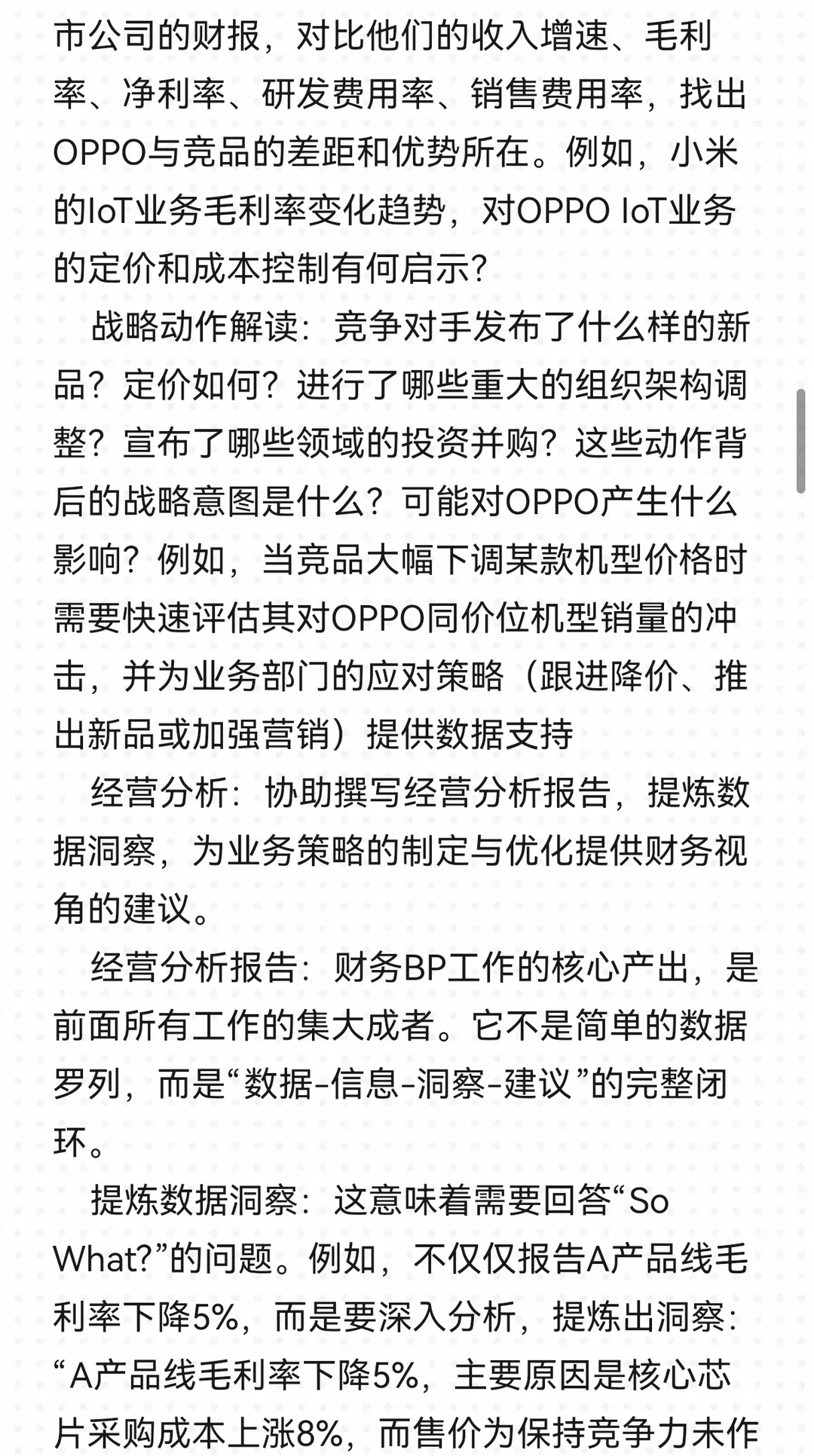 市公司的财报，对比他们的收入增速、毛利率、净利率、研发费用率、销售费用率，找出OPPO与竞品的差距和优势所在。例如，小米的IoT业务毛利率变化趋势，对OPPO IoT业务的定价和成本控制有何启示？

战略动作解读：竞争对手发布了什么样的新品？定价如何？进行了哪些重大的组织架构调整？宣布了哪些领域的投资并购？这些动作背后的战略意图是什么？可能对OPPO产生什么影响？例如，当竞品大幅下调某款机型价格时需要快速评估其对OPPO同价位机型销量的冲击，并为业务部门的应对策略（跟进降价、推出新品或加强营销）提供数据支持

经营分析：协助撰写经营分析报告，提炼数据洞察，为业务策略的制定与优化提供财务视角的建议。

经营分析报告：财务BP工作的核心产出，是前面所有工作的集大成者。它不是简单的数据罗列，而是“数据-信息-洞察-建议”的完整闭环。

提炼数据洞察：这意味着需要回答“So What?”的问题。例如，不仅仅报告A产品线毛利率下降5%，而是要深入分析，提炼出洞察：“A产品线毛利率下降5%，主要原因是核心芯片采购成本上涨8%，而售价为保持竞争力未作